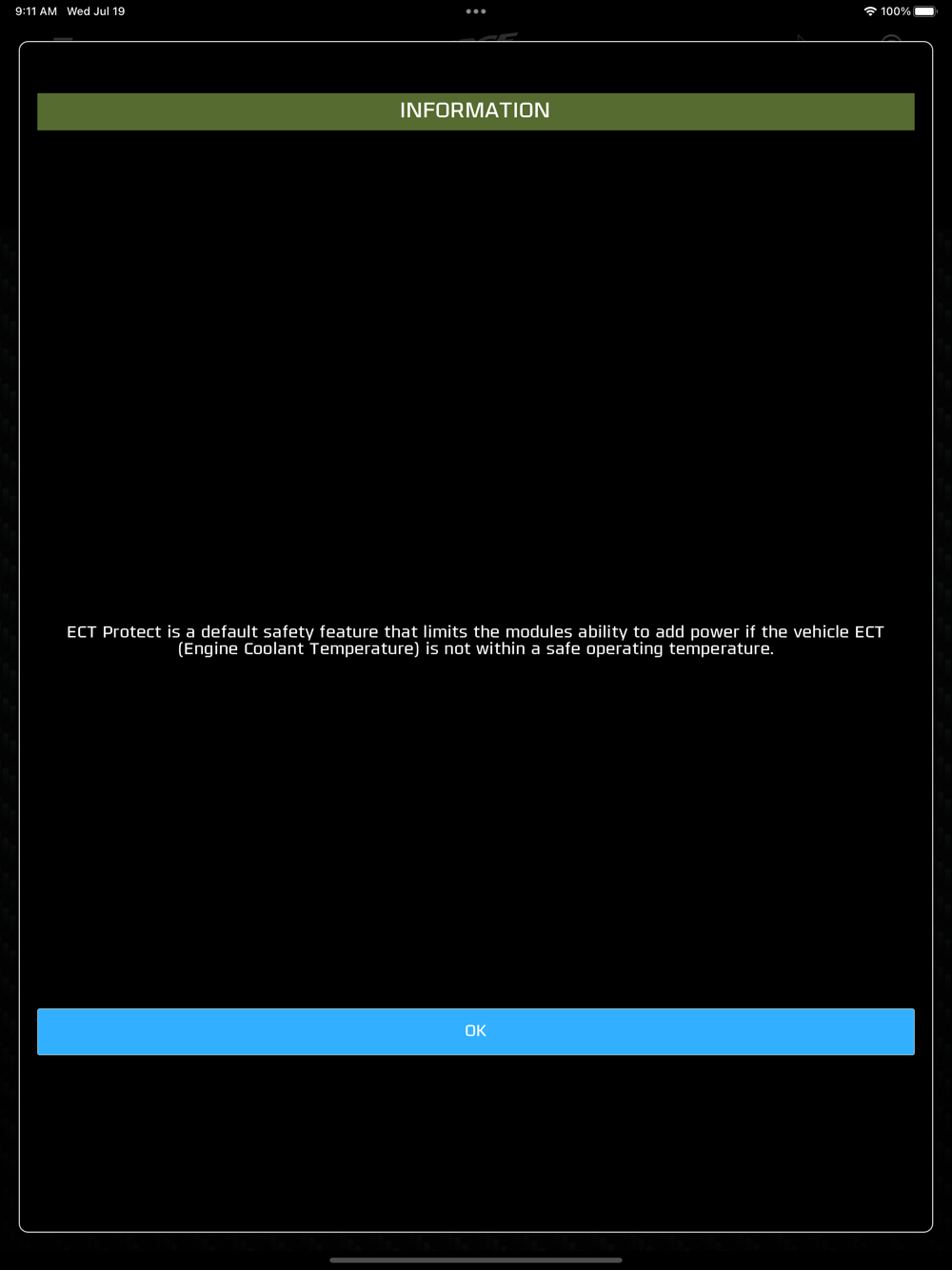 9:11 AM Wed Jul 19

100%

INFORMATION

ECT Protect is a default safety feature that limits the modules ability to add power if the vehicle ECT (Engine Coolant Temperature) is not within a safe operating temperature.

OK